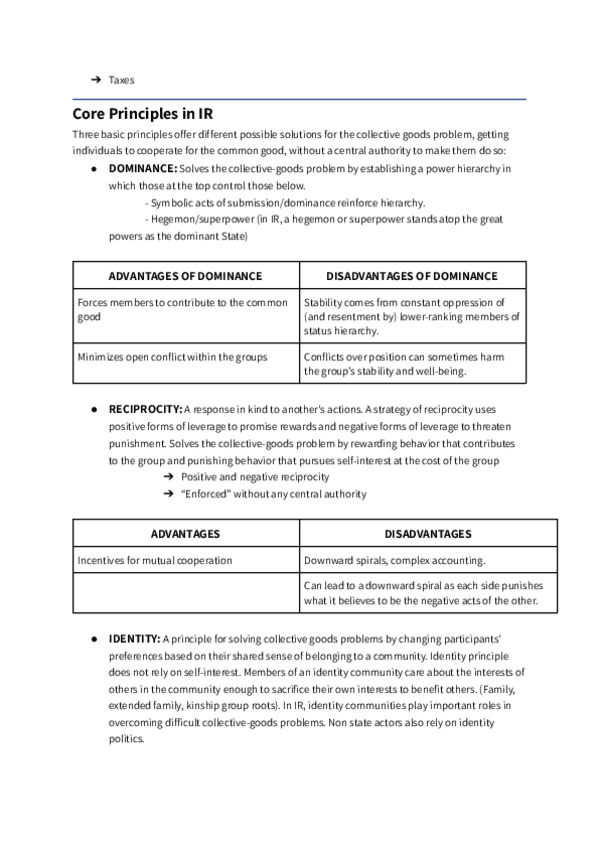 ➔ Taxes

Core Principles in IR

Three basic principles offer different possible solutions for the collective goods problem, getting individuals to cooperate for the common good, without a central authority to make them do so:

● DOMINANCE: Solves the collective-goods problem by establishing a power hierarchy in which those at the top control those below.
- Symbolic acts of submission/dominance reinforce hierarchy.
- Hegemon/superpower (in IR, a hegemon or superpower stands atop the great powers as the dominant State)

| ADVANTAGES OF DOMINANCE | DISADVANTAGES OF DOMINANCE |
|---|---|
| Forces members to contribute to the common good | Stability comes from constant oppression of (and resentment by) lower-ranking members of status hierarchy. |
| Minimizes open conflict within the groups | Conflicts over position can sometimes harm the group's stability and well-being. |

● RECIPROCITY: A response in kind to another's actions. A strategy of reciprocity uses positive forms of leverage to promise rewards and negative forms of leverage to threaten punishment. Solves the collective-goods problem by rewarding behavior that contributes to the group and punishing behavior that pursues self-interest at the cost of the group
➔ Positive and negative reciprocity
➔ "Enforced" without any central authority

| ADVANTAGES | DISADVANTAGES |
|---|---|
| Incentives for mutual cooperation | Downward spirals, complex accounting. |
| | Can lead to a downward spiral as each side punishes what it believes to be the negative acts of the other. |

● IDENTITY: A principle for solving collective goods problems by changing participants' preferences based on their shared sense of belonging to a community. Identity principle does not rely on self-interest. Members of an identity community care about the interests of others in the community enough to sacrifice their own interests to benefit others. (Family, extended family, kinship group roots). In IR, identity communities play important roles in overcoming difficult collective-goods problems. Non state actors also rely on identity politics.